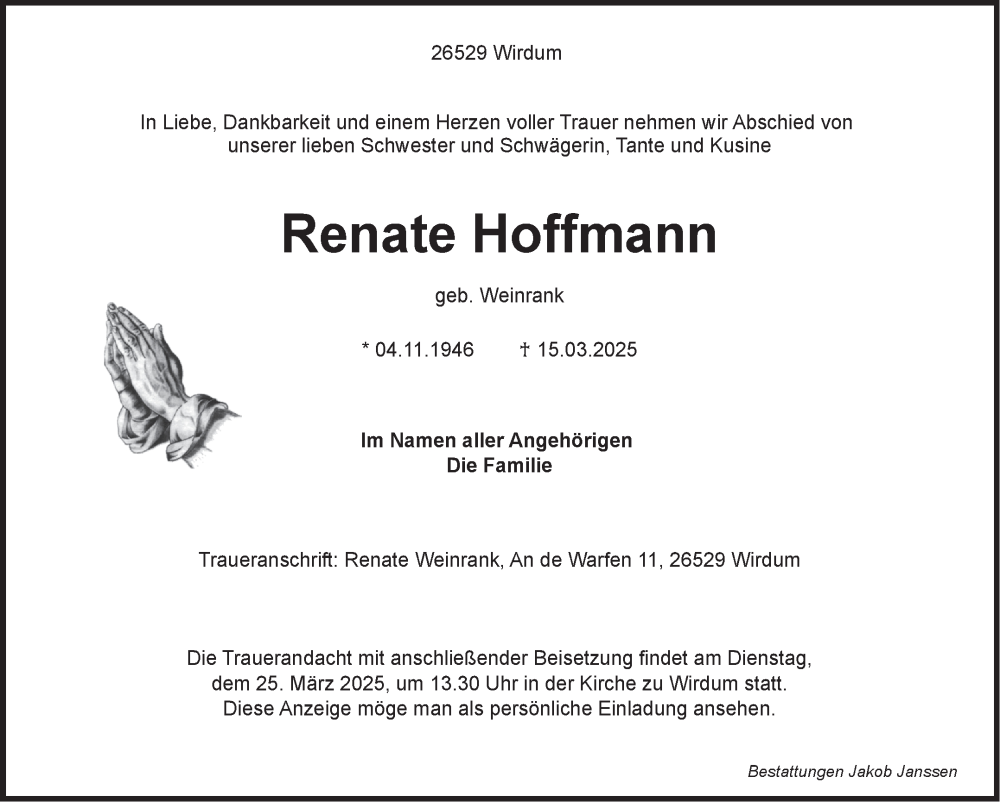 26529 Wirdum

In Liebe, Dankbarkeit und einem Herzen voller Trauer nehmen wir Abschied von unserer lieben Schwester und Schwägerin, Tante und Kusine

Renate Hoffmann

geb. Weinrank

* 04.11.1946 † 15.03.2025

Im Namen aller Angehörigen
Die Familie

Traueranschrift: Renate Weinrank, An de Warfen 11, 26529 Wirdum

Die Trauerandacht mit anschließender Beisetzung findet am Dienstag, dem 25. März 2025, um 13.30 Uhr in der Kirche zu Wirdum statt. Diese Anzeige möge man als persönliche Einladung ansehen.

Bestattungen Jakob Janssen